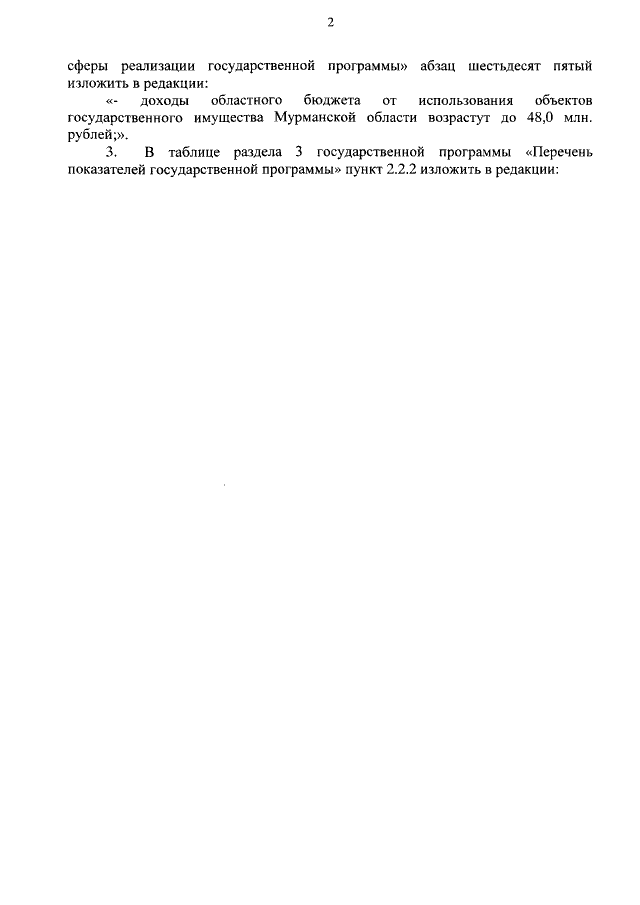 2

сферы реализации государственной программы» абзац шестьдесят пятый изложить в редакции:

«- доходы областного бюджета от использования объектов государственного имущества Мурманской области возрастут до 48,0 млн. рублей;».

3. В таблице раздела 3 государственной программы «Перечень показателей государственной программы» пункт 2.2.2 изложить в редакции: